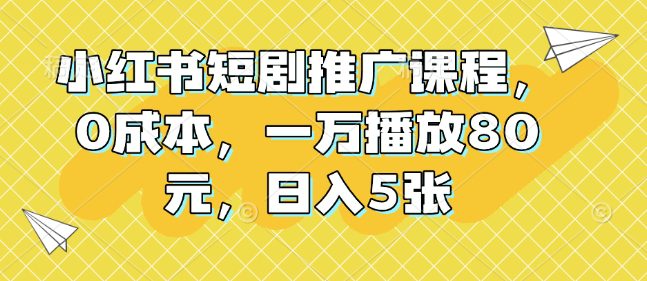 小红书短剧推广课程，0成本，一万播放80元，日入5张